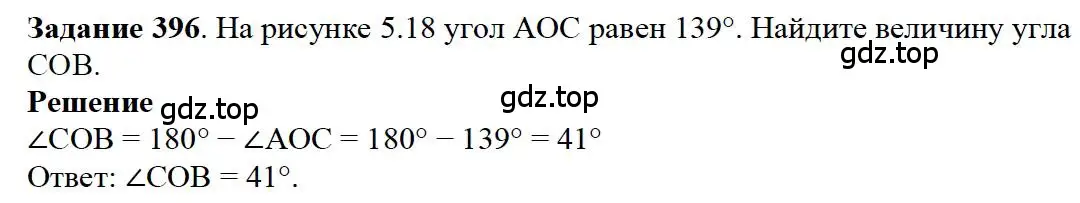 **Задание 396**. На рисунке 5.18 угол AOC равен 139°. Найдите величину угла COB.

gdz.top

**Решение** gdz.top

gdz.top

$\angle COB = 180° - \angle AOC = 180° - 139° = 41°$

Ответ: $\angle COB = 41°$.